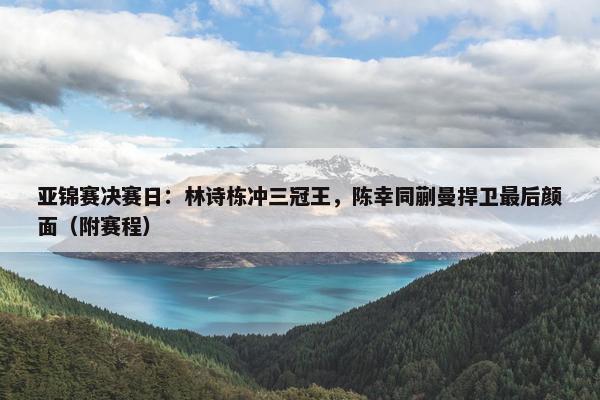 亚锦赛决赛日：林诗栋冲三冠王，陈幸同蒯曼捍卫最后颜面（附赛程）